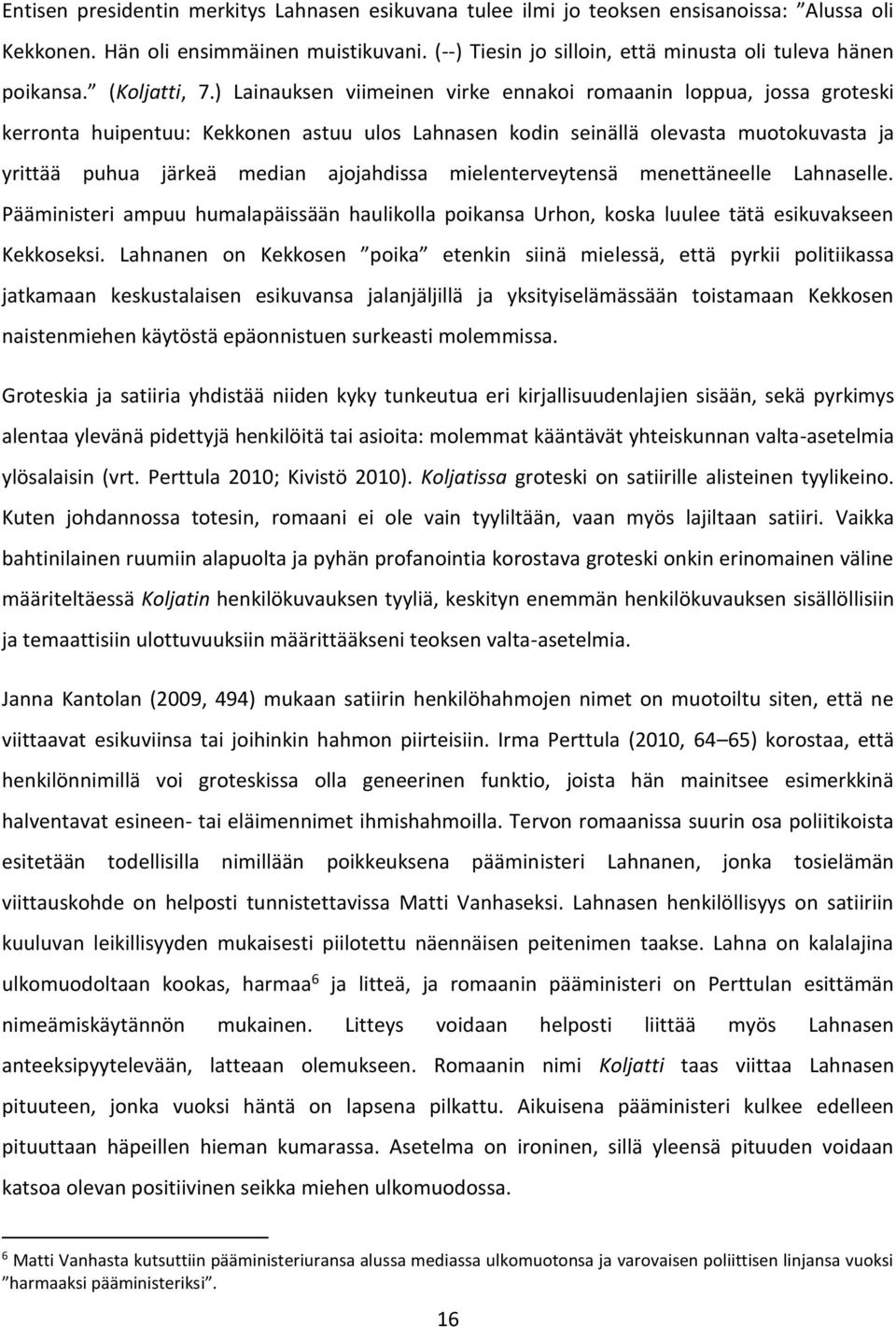 Entisen presidentin merkitys Lahnasen esikuvana tulee ilmi jo teoksen ensisanoissa: ”Alussa oli Kekkonen. Hän oli ensimmäinen muistikuvani. (--) Tiesin jo silloin, että minusta oli tuleva hänen poikansa.” (Koljatti, 7.) Lainauksen viimeinen virke ennakoi romaanin loppua, jossa groteski kerronta huipentuu: Kekkonen astuu ulos Lahnasen kodin seinällä olevasta muotokuvasta ja yrittää puhua järkeä median ajojahdissa mielenterveytensä menettäneelle Lahnaselle. Pääministeri ampuu humalapäissään haulikolla poikansa Urhon, koska luulee tätä esikuvakseen Kekkoseksi. Lahnanen on Kekkosen ”poika” etenkin siinä mielessä, että pyrkii politiikassa jatkamaan keskustalaisen esikuvansa jalanjäljillä ja yksityiselämässään toistamaan Kekkosen naistenmiehen käytöstä epäonnistuen surkeasti molemmissa.

Groteskia ja satiiria yhdistää niiden kyky tunkeutua eri kirjallisuudenlajien sisään, sekä pyrkimys alentaa ylevänä pidettyjä henkilöitä tai asioita: molemmat kääntävät yhteiskunnan valta-asetelmia ylösalaisin (vrt. Perttula 2010; Kivistö 2010). Koljatissa groteski on satiirille alisteinen tyylikeino. Kuten johdannossa totesin, romaani ei ole vain tyyliltään, vaan myös lajiltaan satiiri. Vaikka bahtinilainen ruumiin alapuolta ja pyhän profanointia korostava groteski onkin erinomainen väline määriteltäessä Koljatin henkilökuvauksen tyyliä, keskityn enemmän henkilökuvauksen sisällöllisiin ja temaattisiin ulottuvuuksiin määrittääkseni teoksen valta-asetelmia.

Janna Kantolan (2009, 494) mukaan satiirin henkilöhahmojen nimet on muotoiltu siten, että ne viittaavat esikuviinsa tai joihinkin hahmon piirteisiin. Irma Perttula (2010, 64–65) korostaa, että henkilönnimillä voi groteskissa olla geneerinen funktio, joista hän mainitsee esimerkkinä halventavat esineen- tai eläimennimet ihmishahmoilla. Tervon romaanissa suurin osa poliitikoista esitetään todellisilla nimillään poikkeuksena pääministeri Lahnanen, jonka tosielämän viittauskohde on helposti tunnistettavissa Matti Vanhaseksi. Lahnasen henkilöllisyys on satiiriin kuuluvan leikillisyyden mukaisesti piilotettu näennäisen peitenimen taakse. Lahna on kalalajina ulkomuodoltaan kookas, harmaa$^6$ ja litteä, ja romaanin pääministeri on Perttulan esittämän nimeämiskäytännön mukainen. Litteys voidaan helposti liittää myös Lahnasen anteeksipyytelevään, latteaan olemukseen. Romaanin nimi Koljatti taas viittaa Lahnasen pituuteen, jonka vuoksi häntä on lapsena pilkattu. Aikuisena pääministeri kulkee edelleen pituuttaan häpeillen hieman kumarassa. Asetelma on ironinen, sillä yleensä pituuden voidaan katsoa olevan positiivinen seikka miehen ulkomuodossa.

$^6$ Matti Vanhasta kutsuttiin pääministeriuransa alussa mediassa ulkomuotonsa ja varovaisen poliittisen linjansa vuoksi ”harmaaksi pääministeriksi”.

16